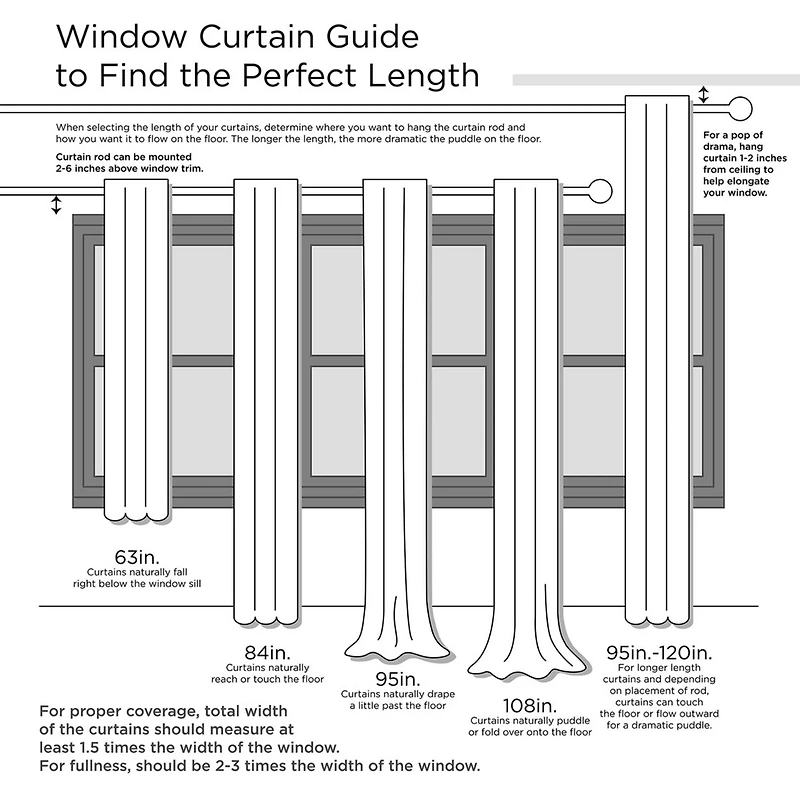 Window Curtain Guide
to Find the Perfect Length

When selecting the length of your curtains, determine where you want to hang the curtain rod and how you want it to flow on the floor. The longer the length, the more dramatic the puddle on the floor.

Curtain rod can be mounted 2-6 inches above window trim.

For a pop of drama, hang curtain 1-2 inches from ceiling to help elongate your window.

63in.
Curtains naturally fall right below the window sill

84in.
Curtains naturally reach or touch the floor

95in.
Curtains naturally drape a little past the floor

108in.
Curtains naturally puddle or fold over onto the floor

95in.-120in.
For longer length curtains and depending on placement of rod, curtains can touch the floor or flow outward for a dramatic puddle.

For proper coverage, total width of the curtains should measure at least 1.5 times the width of the window.
For fullness, should be 2-3 times the width of the window.